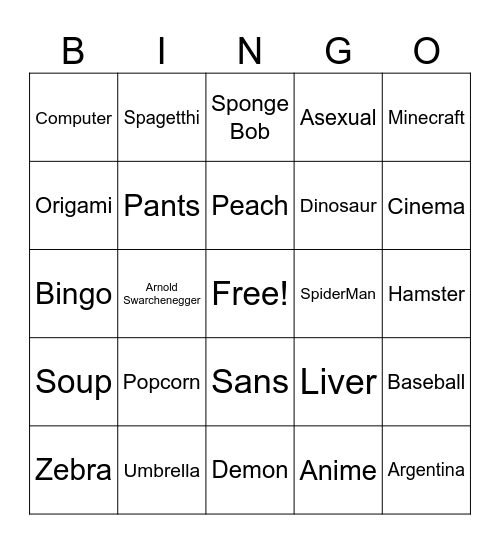 | B | I | N | G | O |
|---|---|---|---|---|
| Computer | Spagetthi | Sponge Bob | Asexual | Minecraft |
| Origami | Pants | Peach | Dinosaur | Cinema |
| Bingo | Arnold Swarchenegger | Free! | SpiderMan | Hamster |
| Soup | Popcorn | Sans | Liver | Baseball |
| Zebra | Umbrella | Demon | Anime | Argentina |